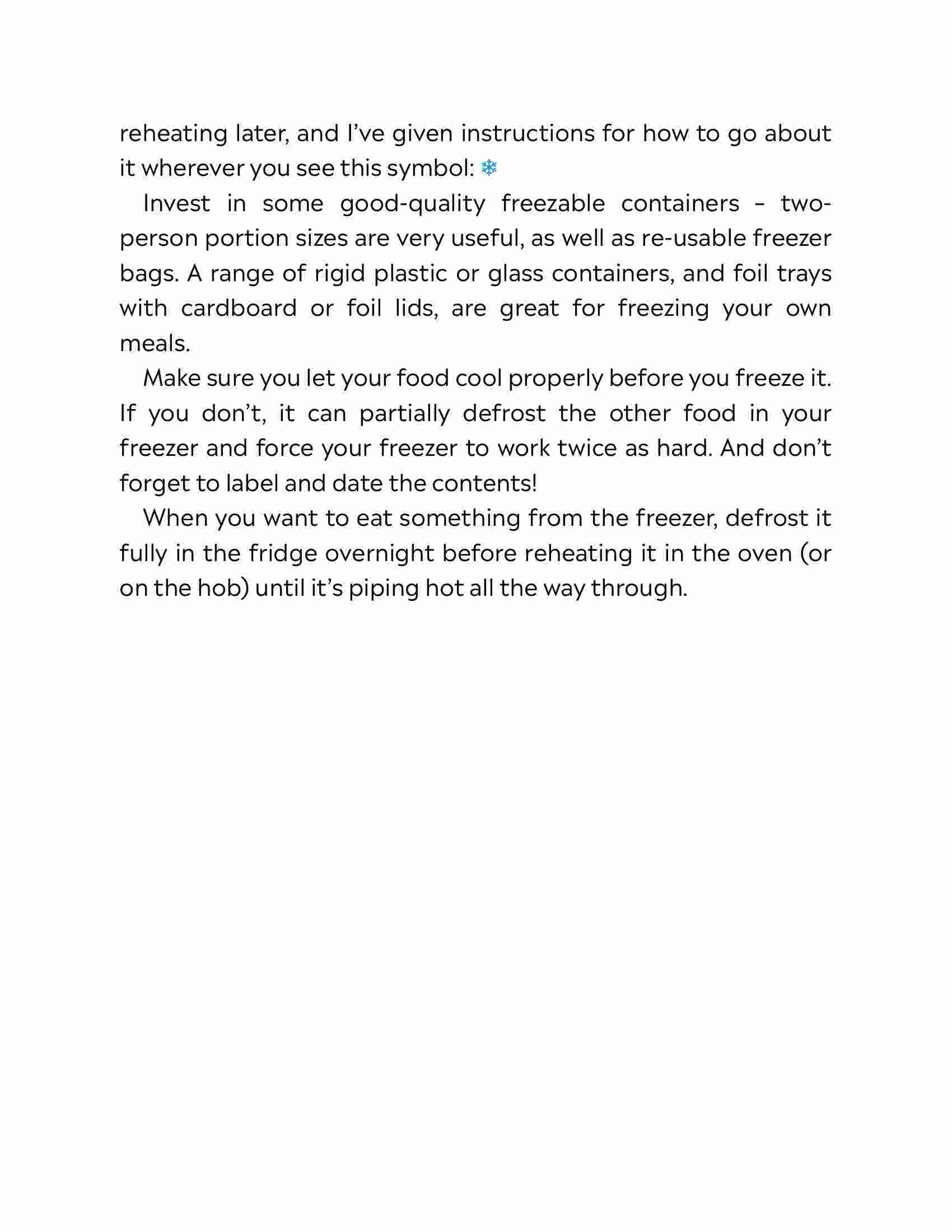 reheating later, and I've given instructions for how to go about it wherever you see this symbol: ❄

Invest in some good-quality freezable containers – two-person portion sizes are very useful, as well as re-usable freezer bags. A range of rigid plastic or glass containers, and foil trays with cardboard or foil lids, are great for freezing your own meals.

Make sure you let your food cool properly before you freeze it. If you don't, it can partially defrost the other food in your freezer and force your freezer to work twice as hard. And don't forget to label and date the contents!

When you want to eat something from the freezer, defrost it fully in the fridge overnight before reheating it in the oven (or on the hob) until it's piping hot all the way through.